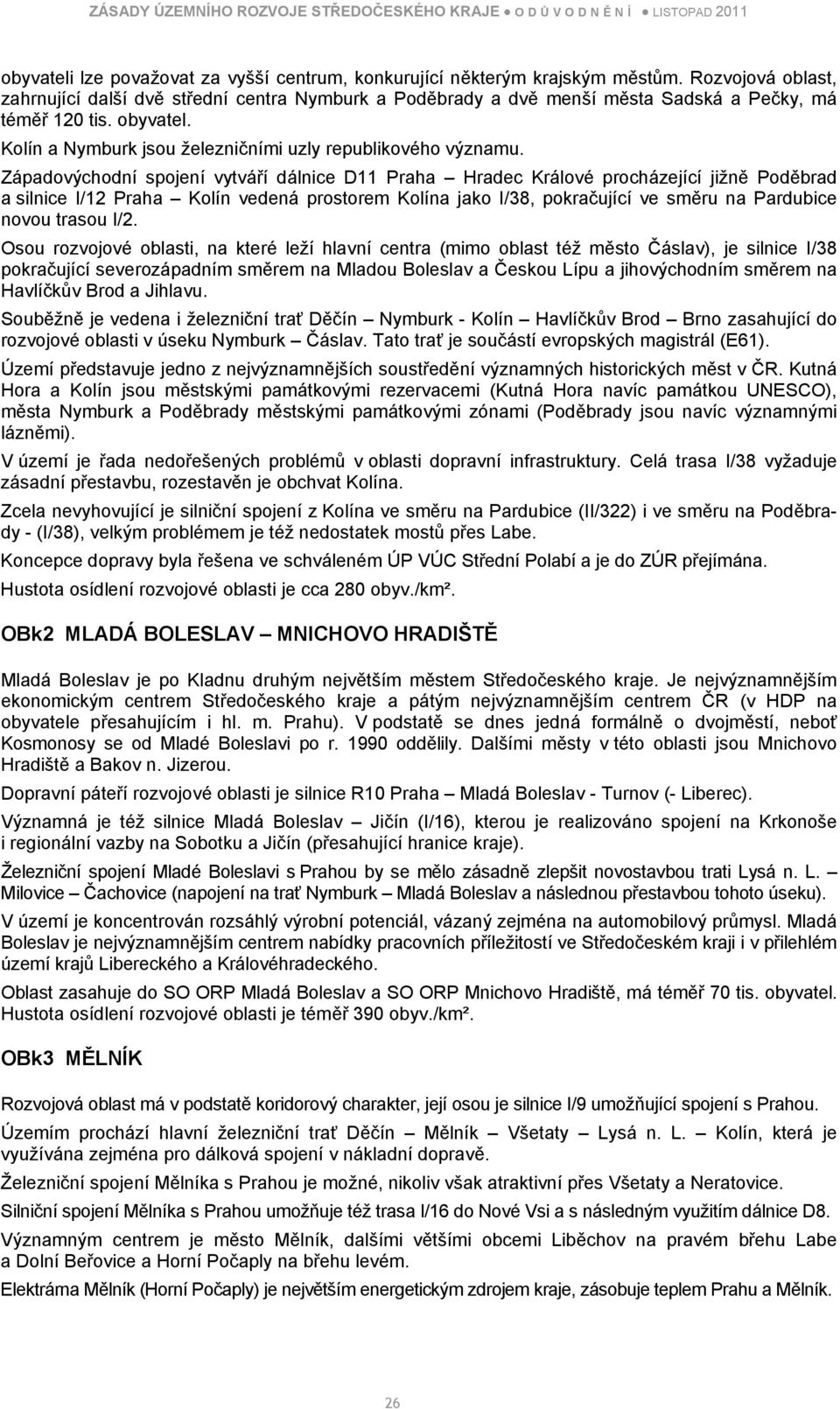 ZÁSADY ÚZEMNÍHO ROZVOJE STŘEDOČESKÉHO KRAJE ● O D Ů V O D N Ě N Í ● LISTOPAD 2011

obyvateli lze považovat za vyšší centrum, konkurující některým krajským městům. Rozvojová oblast, zahrnující další dvě střední centra Nymburk a Poděbrady a dvě menší města Sadská a Pečky, má téměř 120 tis. obyvatel.

Kolín a Nymburk jsou železničními uzly republikového významu.

Západovýchodní spojení vytváří dálnice D11 Praha – Hradec Králové procházející jižně Poděbrad a silnice I/12 Praha – Kolín vedená prostorem Kolína jako I/38, pokračující ve směru na Pardubice novou trasou I/2.

Osou rozvojové oblasti, na které leží hlavní centra (mimo oblast též město Čáslav), je silnice I/38 pokračující severozápadním směrem na Mladou Boleslav a Českou Lípu a jihovýchodním směrem na Havlíčkův Brod a Jihlavu.

Souběžně je vedena i železniční trať Děčín – Nymburk - Kolín – Havlíčkův Brod – Brno zasahující do rozvojové oblasti v úseku Nymburk – Čáslav. Tato trať je součástí evropských magistrál (E61).

Území představuje jedno z nejvýznamnějších soustředění významných historických měst v ČR. Kutná Hora a Kolín jsou městskými památkovými rezervacemi (Kutná Hora navíc památkou UNESCO), města Nymburk a Poděbrady městskými památkovými zónami (Poděbrady jsou navíc významnými lázněmi).

V území je řada nedořešených problémů v oblasti dopravní infrastruktury. Celá trasa I/38 vyžaduje zásadní přestavbu, rozestavěn je obchvat Kolína.

Zcela nevyhovující je silniční spojení z Kolína ve směru na Pardubice (II/322) i ve směru na Poděbrady - (I/38), velkým problémem je též nedostatek mostů přes Labe.

Koncepce dopravy byla řešena ve schváleném ÚP VÚC Střední Polabí a je do ZÚR přejímána.

Hustota osídlení rozvojové oblasti je cca 280 obyv./km².

OBk2 MLADÁ BOLESLAV – MNICHOVO HRADIŠTĚ

Mladá Boleslav je po Kladnu druhým největším městem Středočeského kraje. Je nejvýznamnějším ekonomickým centrem Středočeského kraje a pátým nejvýznamnějším centrem ČR (v HDP na obyvatele přesahujícím i hl. m. Prahu). V podstatě se dnes jedná formálně o dvojměstí, neboť Kosmonosy se od Mladé Boleslavi po r. 1990 oddělily. Dalšími městy v této oblasti jsou Mnichovo Hradiště a Bakov n. Jizerou.

Dopravní páteří rozvojové oblasti je silnice R10 Praha – Mladá Boleslav - Turnov (- Liberec).

Významná je též silnice Mladá Boleslav – Jičín (I/16), kterou je realizováno spojení na Krkonoše i regionální vazby na Sobotku a Jičín (přesahující hranice kraje).

Železniční spojení Mladé Boleslavi s Prahou by se mělo zásadně zlepšit novostavbou trati Lysá n. L. – Milovice – Čachovice (napojení na trať Nymburk – Mladá Boleslav a následnou přestavbou tohoto úseku).

V území je koncentrován rozsáhlý výrobní potenciál, vázaný zejména na automobilový průmysl. Mladá Boleslav je nejvýznamnějším centrem nabídky pracovních příležitostí ve Středočeském kraji i v přilehlém území krajů Libereckého a Královéhradeckého.

Oblast zasahuje do SO ORP Mladá Boleslav a SO ORP Mnichovo Hradiště, má téměř 70 tis. obyvatel. Hustota osídlení rozvojové oblasti je téměř 390 obyv./km².

OBk3 MĚLNÍK

Rozvojová oblast má v podstatě koridorový charakter, její osou je silnice I/9 umožňující spojení s Prahou.

Územím prochází hlavní železniční trať Děčín – Mělník – Všetaty – Lysá n. L. – Kolín, která je využívána zejména pro dálková spojení v nákladní dopravě.

Železniční spojení Mělníka s Prahou je možné, nikoliv však atraktivní přes Všetaty a Neratovice.

Silniční spojení Mělníka s Prahou umožňuje též trasa I/16 do Nové Vsi a s následným využitím dálnice D8.

Významným centrem je město Mělník, dalšími většími obcemi Liběchov na pravém břehu Labe a Dolní Beřovice a Horní Počaply na břehu levém.

Elektrárna Mělník (Horní Počaply) je největším energetickým zdrojem kraje, zásobuje teplem Prahu a Mělník.

26